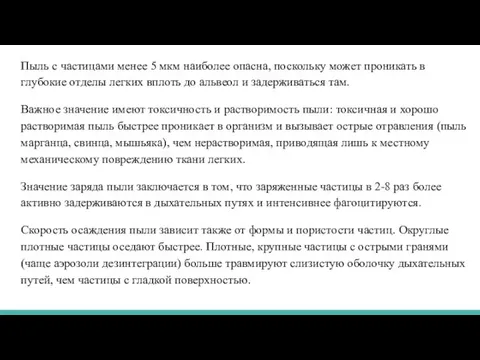 Пыль с частицами менее 5 мкм наиболее опасна, поскольку может проникать в глубокие отделы легких вплоть до альвеол и задерживаться там.

Важное значение имеют токсичность и растворимость пыли: токсичная и хорошо растворимая пыль быстрее проникает в организм и вызывает острые отравления (пыль марганца, свинца, мышьяка), чем нерастворимая, приводящая лишь к местному механическому повреждению ткани легких.

Значение заряда пыли заключается в том, что заряженные частицы в 2-8 раз более активно задерживаются в дыхательных путях и интенсивнее фагоцитируются.

Скорость осаждения пыли зависит также от формы и пористости частиц. Округлые плотные частицы оседают быстрее. Плотные, крупные частицы с острыми гранями (чаще аэрозоли дезинтеграции) больше травмируют слизистую оболочку дыхательных путей, чем частицы с гладкой поверхностью.